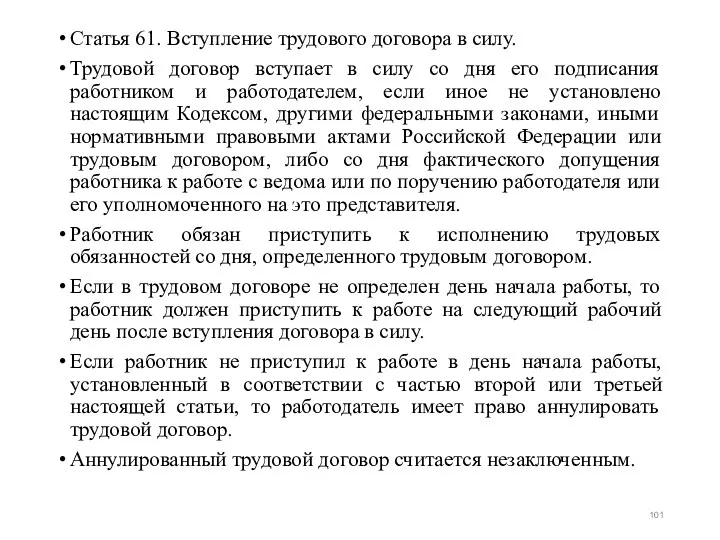 • Статья 61. Вступление трудового договора в силу.

• Трудовой договор вступает в силу со дня его подписания работником и работодателем, если иное не установлено настоящим Кодексом, другими федеральными законами, иными нормативными правовыми актами Российской Федерации или трудовым договором, либо со дня фактического допущения работника к работе с ведома или по поручению работодателя или его уполномоченного на это представителя.

• Работник обязан приступить к исполнению трудовых обязанностей со дня, определенного трудовым договором.

• Если в трудовом договоре не определен день начала работы, то работник должен приступить к работе на следующий рабочий день после вступления договора в силу.

• Если работник не приступил к работе в день начала работы, установленный в соответствии с частью второй или третьей настоящей статьи, то работодатель имеет право аннулировать трудовой договор.

• Аннулированный трудовой договор считается незаключенным.

101